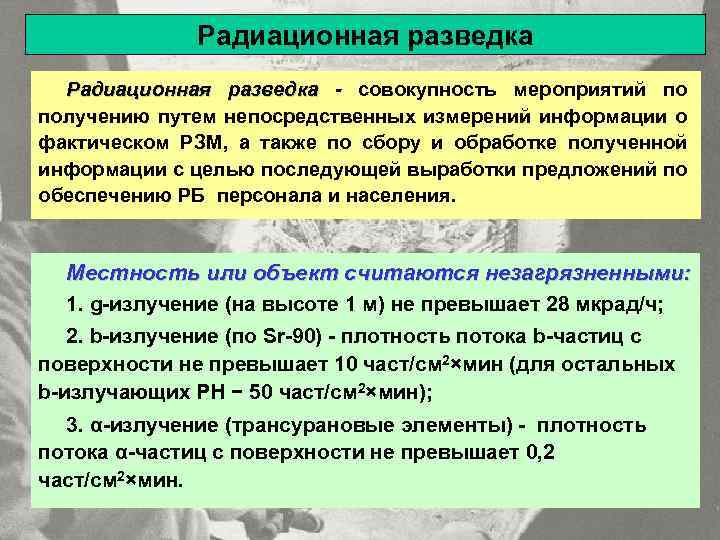 Радиационная разведка

Радиационная разведка - совокупность мероприятий по получению путем непосредственных измерений информации о фактическом РЗМ, а также по сбору и обработке полученной информации с целью последующей выработки предложений по обеспечению РБ персонала и населения.

Местность или объект считаются незагрязненными:

1. g-излучение (на высоте 1 м) не превышает 28 мкрад/ч;

2. b-излучение (по Sr-90) - плотность потока b-частиц с поверхности не превышает 10 част/см$^2$×мин (для остальных b-излучающих РН − 50 част/см$^2$×мин);

3. α-излучение (трансурановые элементы) - плотность потока α-частиц с поверхности не превышает 0,2 част/см$^2$×мин.